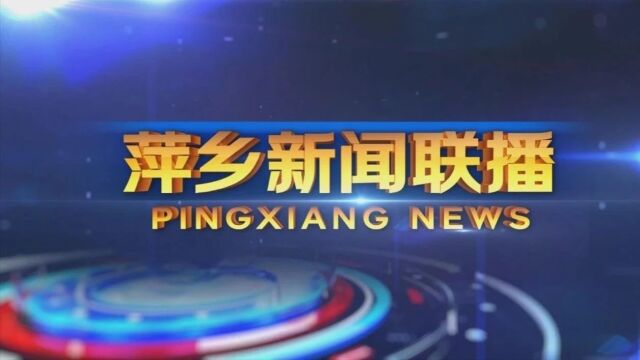 萍乡新闻联播
PINGXIANG NEWS